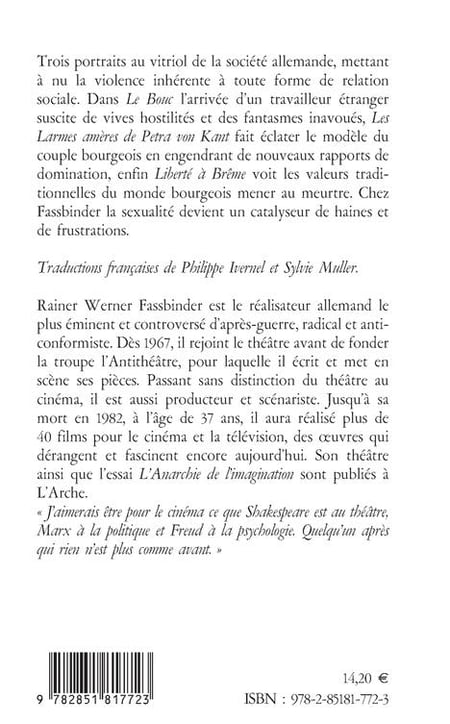 Trois portraits au vitriol de la société allemande, mettant à nu la violence inhérente à toute forme de relation sociale. Dans Le Bouc l'arrivée d'un travailleur étranger suscite de vives hostilités et des fantasmes inavoués, Les Larmes amères de Petra von Kant fait éclater le modèle du couple bourgeois en engendrant de nouveaux rapports de domination, enfin Liberté à Brême voit les valeurs traditionnelles du monde bourgeois mener au meurtre. Chez Fassbinder la sexualité devient un catalyseur de haines et de frustrations.

Traductions françaises de Philippe Ivernel et Sylvie Muller.

Rainer Werner Fassbinder est le réalisateur allemand le plus éminent et controversé d'après-guerre, radical et anticonformiste. Dès 1967, il rejoint le théâtre avant de fonder la troupe l'Antithéâtre, pour laquelle il écrit et met en scène ses pièces. Passant sans distinction du théâtre au cinéma, il est aussi producteur et scénariste. Jusqu'à sa mort en 1982, à l'âge de 37 ans, il aura réalisé plus de 40 films pour le cinéma et la télévision, des œuvres qui dérangent et fascinent encore aujourd'hui. Son théâtre ainsi que l'essai L'Anarchie de l'imagination sont publiés à L'Arche.
« J'aimerais être pour le cinéma ce que Shakespeare est au théâtre, Marx à la politique et Freud à la psychologie. Quelqu'un après qui rien n'est plus comme avant. »

9 782851 817723

14,20 €

ISBN : 978-2-85181-772-3